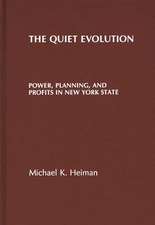 THE QUIET EVOLUTION

POWER, PLANNING, AND PROFITS IN NEW YORK STATE

Michael K. Heiman